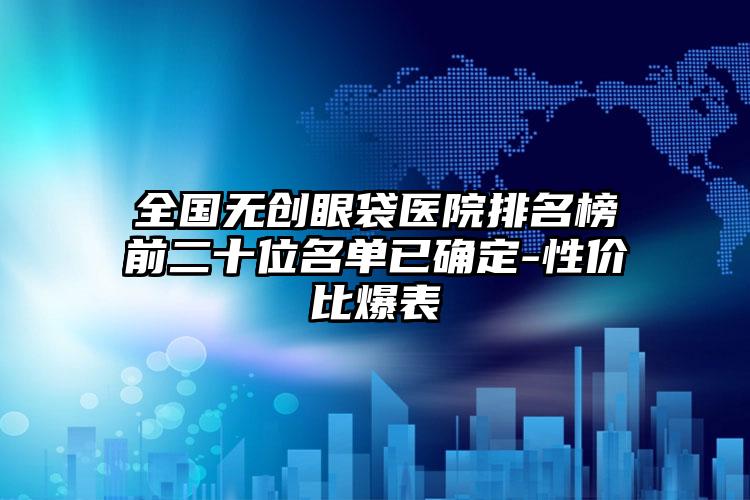 全国无创眼袋医院排名榜前二十位名单已确定-性价比爆表